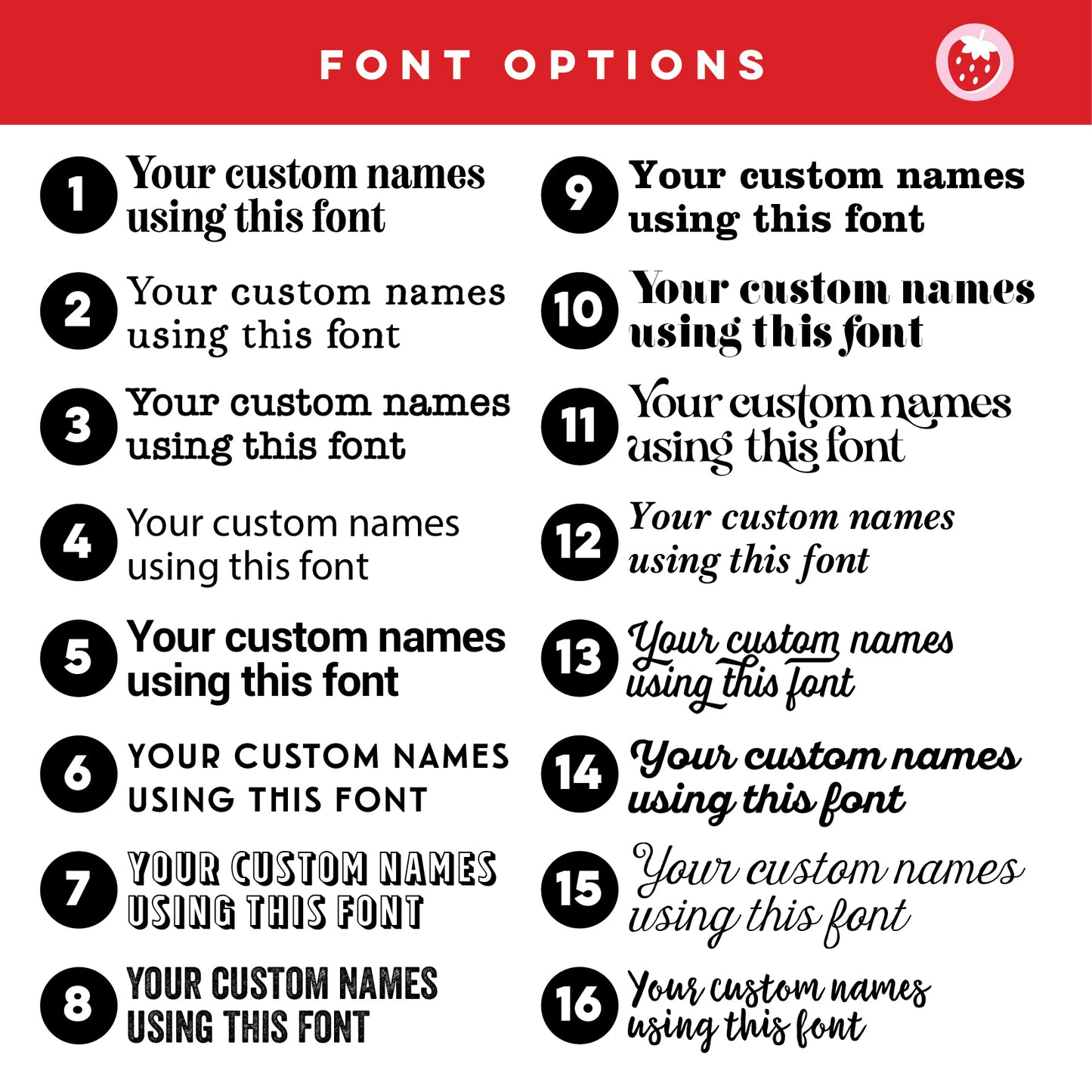 FONT OPTIONS

1 Your custom names using this font

2 Your custom names using this font

3 Your custom names using this font

4 Your custom names using this font

5 Your custom names using this font

6 YOUR CUSTOM NAMES USING THIS FONT

7 YOUR CUSTOM NAMES USING THIS FONT

8 YOUR CUSTOM NAMES USING THIS FONT

9 Your custom names using this font

10 Your custom names using this font

11 Your custom names using this font

12 Your custom names using this font

13 Your custom names using this font

14 Your custom names using this font

15 Your custom names using this font

16 Your custom names using this font